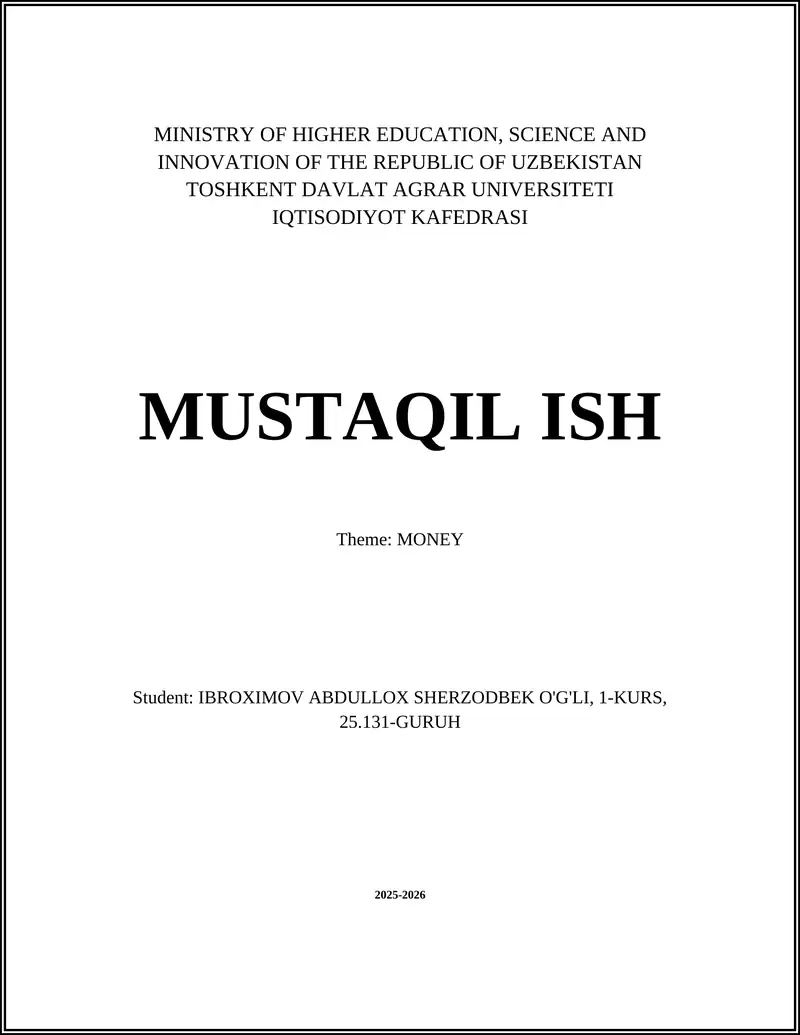 MINISTRY OF HIGHER EDUCATION, SCIENCE AND INNOVATION OF THE REPUBLIC OF UZBEKISTAN
TOSHKENT DAVLAT AGRAR UNIVERSITETI
IQTISODIYOT KAFEDRASI

MUSTAQIL ISH

Theme: MONEY

Student: IBROXIMOV ABDULLOX SHERZODBEK O'G'LI, 1-KURS, 25.131-GURUH

2025-2026